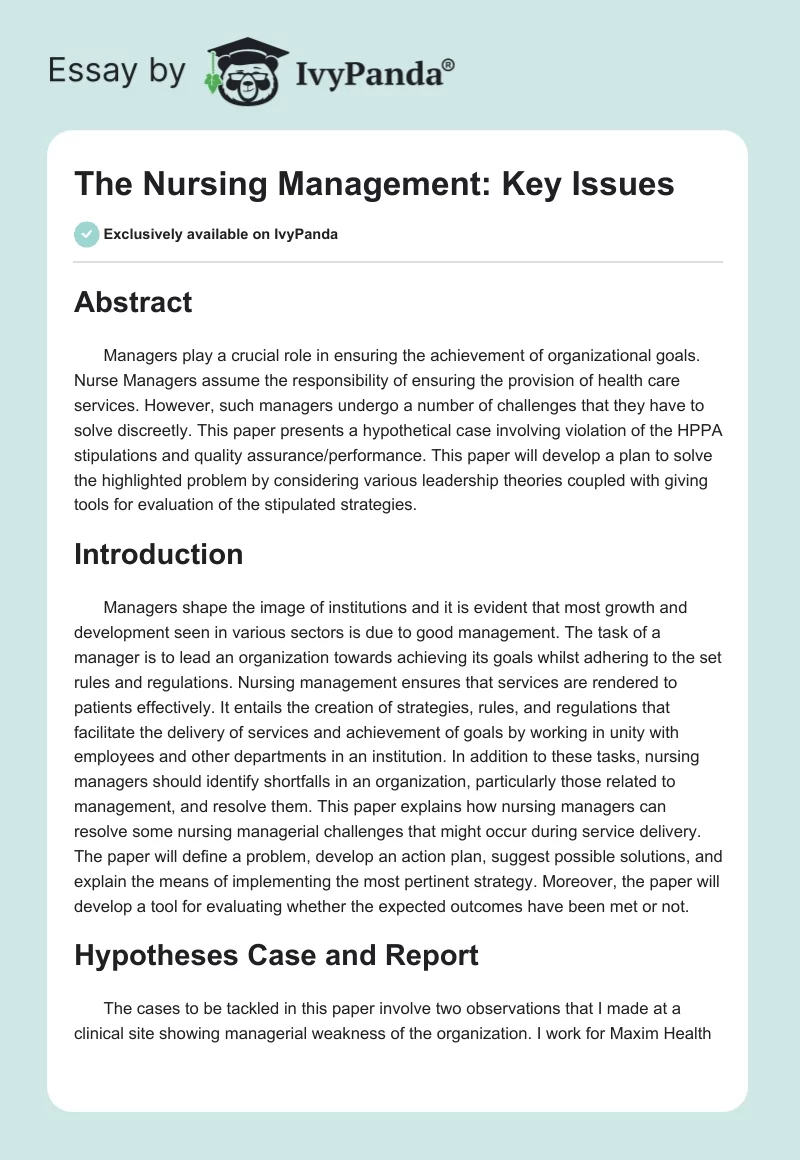 Essay by IvyPanda®

The Nursing Management: Key Issues

Exclusively available on IvyPanda

Abstract

Managers play a crucial role in ensuring the achievement of organizational goals. Nurse Managers assume the responsibility of ensuring the provision of health care services. However, such managers undergo a number of challenges that they have to solve discreetly. This paper presents a hypothetical case involving violation of the HPPA stipulations and quality assurance/performance. This paper will develop a plan to solve the highlighted problem by considering various leadership theories coupled with giving tools for evaluation of the stipulated strategies.

Introduction

Managers shape the image of institutions and it is evident that most growth and development seen in various sectors is due to good management. The task of a manager is to lead an organization towards achieving its goals whilst adhering to the set rules and regulations. Nursing management ensures that services are rendered to patients effectively. It entails the creation of strategies, rules, and regulations that facilitate the delivery of services and achievement of goals by working in unity with employees and other departments in an institution. In addition to these tasks, nursing managers should identify shortfalls in an organization, particularly those related to management, and resolve them. This paper explains how nursing managers can resolve some nursing managerial challenges that might occur during service delivery. The paper will define a problem, develop an action plan, suggest possible solutions, and explain the means of implementing the most pertinent strategy. Moreover, the paper will develop a tool for evaluating whether the expected outcomes have been met or not.

Hypotheses Case and Report

The cases to be tackled in this paper involve two observations that I made at a clinical site showing managerial weakness of the organization. I work for Maxim Health